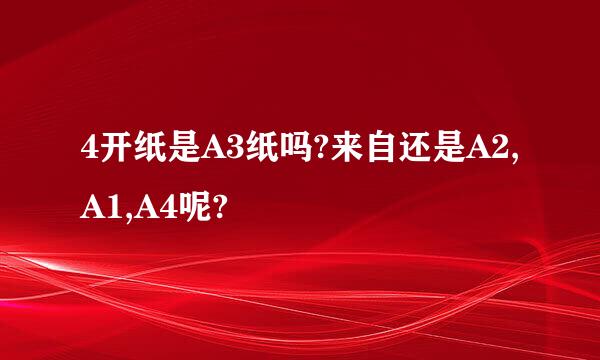 4开纸是A3纸吗?来自还是A2,A1,A4呢?